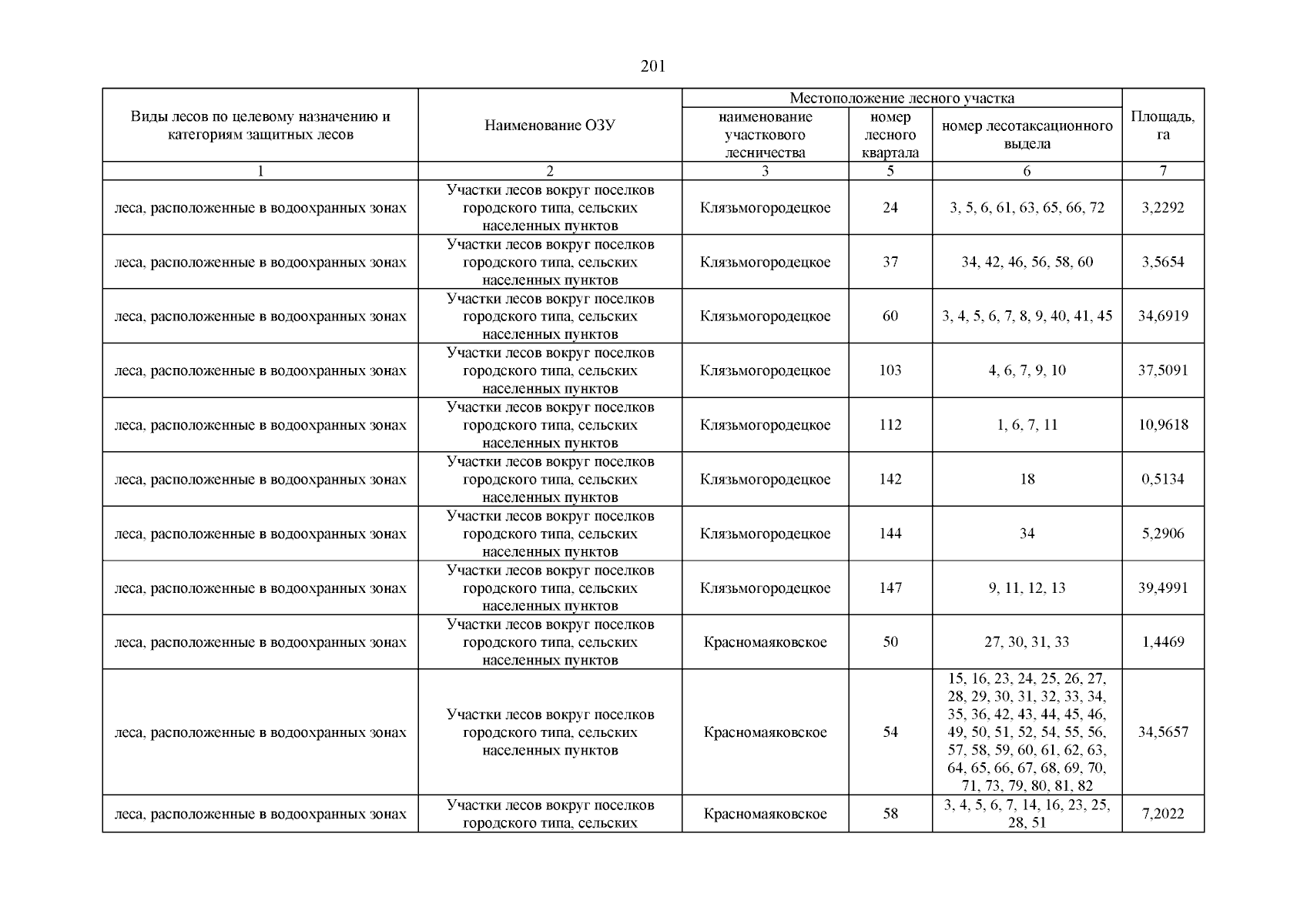 201

| Виды лесов по целевому назначению и категориям защитных лесов | Наименование ОЗУ | Местоположение лесного участка: наименование участкового лесничества | Местоположение лесного участка: номер лесного квартала | Местоположение лесного участка: номер лесотаксационного выдела | Площадь, га |
|---|---|---|---|---|---|
| 1 | 2 | 3 | 5 | 6 | 7 |
| леса, расположенные в водоохранных зонах | Участки лесов вокруг поселков городского типа, сельских населенных пунктов | Клязьмогородецкое | 24 | 3, 5, 6, 61, 63, 65, 66, 72 | 3,2292 |
| леса, расположенные в водоохранных зонах | Участки лесов вокруг поселков городского типа, сельских населенных пунктов | Клязьмогородецкое | 37 | 34, 42, 46, 56, 58, 60 | 3,5654 |
| леса, расположенные в водоохранных зонах | Участки лесов вокруг поселков городского типа, сельских населенных пунктов | Клязьмогородецкое | 60 | 3, 4, 5, 6, 7, 8, 9, 40, 41, 45 | 34,6919 |
| леса, расположенные в водоохранных зонах | Участки лесов вокруг поселков городского типа, сельских населенных пунктов | Клязьмогородецкое | 103 | 4, 6, 7, 9, 10 | 37,5091 |
| леса, расположенные в водоохранных зонах | Участки лесов вокруг поселков городского типа, сельских населенных пунктов | Клязьмогородецкое | 112 | 1, 6, 7, 11 | 10,9618 |
| леса, расположенные в водоохранных зонах | Участки лесов вокруг поселков городского типа, сельских населенных пунктов | Клязьмогородецкое | 142 | 18 | 0,5134 |
| леса, расположенные в водоохранных зонах | Участки лесов вокруг поселков городского типа, сельских населенных пунктов | Клязьмогородецкое | 144 | 34 | 5,2906 |
| леса, расположенные в водоохранных зонах | Участки лесов вокруг поселков городского типа, сельских населенных пунктов | Клязьмогородецкое | 147 | 9, 11, 12, 13 | 39,4991 |
| леса, расположенные в водоохранных зонах | Участки лесов вокруг поселков городского типа, сельских населенных пунктов | Красномаяковское | 50 | 27, 30, 31, 33 | 1,4469 |
| леса, расположенные в водоохранных зонах | Участки лесов вокруг поселков городского типа, сельских населенных пунктов | Красномаяковское | 54 | 15, 16, 23, 24, 25, 26, 27, 28, 29, 30, 31, 32, 33, 34, 35, 36, 42, 43, 44, 45, 46, 49, 50, 51, 52, 54, 55, 56, 57, 58, 59, 60, 61, 62, 63, 64, 65, 66, 67, 68, 69, 70, 71, 73, 79, 80, 81, 82 | 34,5657 |
| леса, расположенные в водоохранных зонах | Участки лесов вокруг поселков городского типа, сельских | Красномаяковское | 58 | 3, 4, 5, 6, 7, 14, 16, 23, 25, 28, 51 | 7,2022 |